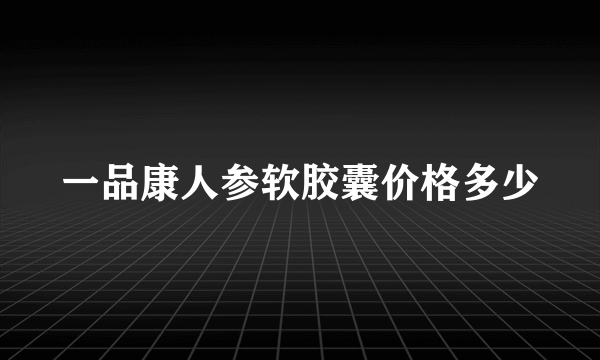 一品康人参软胶囊价格多少